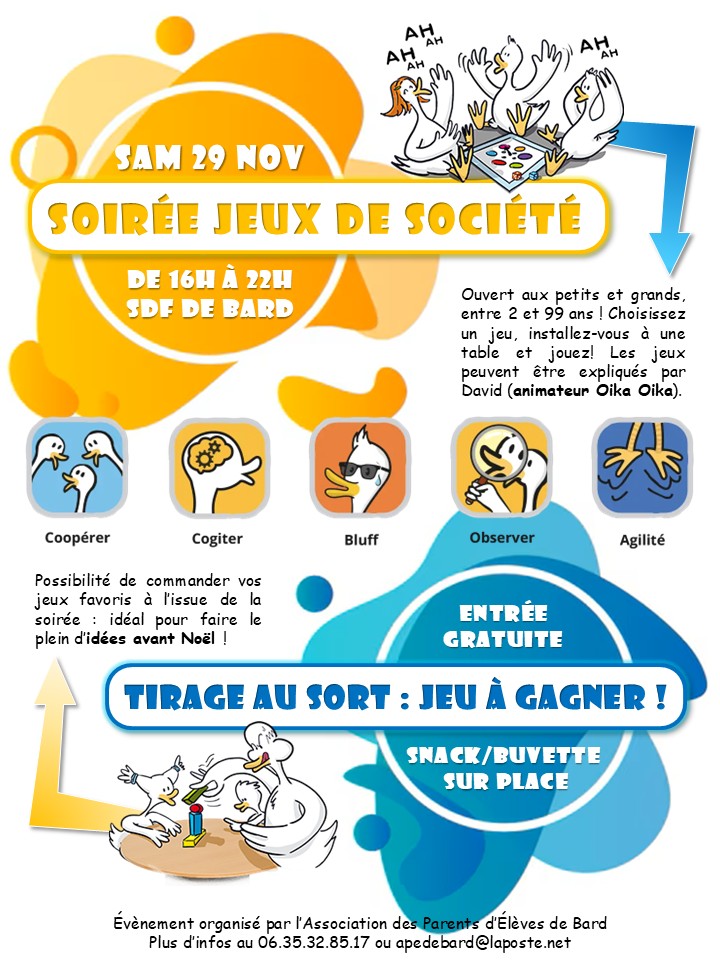 AH AH
AH AH
AH AH

SAM 29 NOV

SOIRÉE JEUX DE SOCIÉTÉ

DE 16H À 22H
SDF DE BARD

Ouvert aux petits et grands, entre 2 et 99 ans ! Choisissez un jeu, installez-vous à une table et jouez! Les jeux peuvent être expliqués par David (animateur Oika Oika).

Coopérer

Cogiter

Bluff

Observer

Agilité

Possibilité de commander vos jeux favoris à l'issue de la soirée : idéal pour faire le plein d'idées avant Noël !

ENTRÉE
GRATUITE

TIRAGE AU SORT : JEU À GAGNER !

SNACK/BUVETTE
SUR PLACE

Évènement organisé par l'Association des Parents d'Élèves de Bard
Plus d'infos au 06.35.32.85.17 ou apedebard@laposte.net